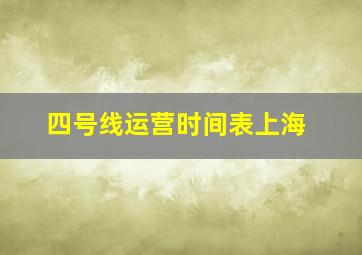 四号线运营时间表上海